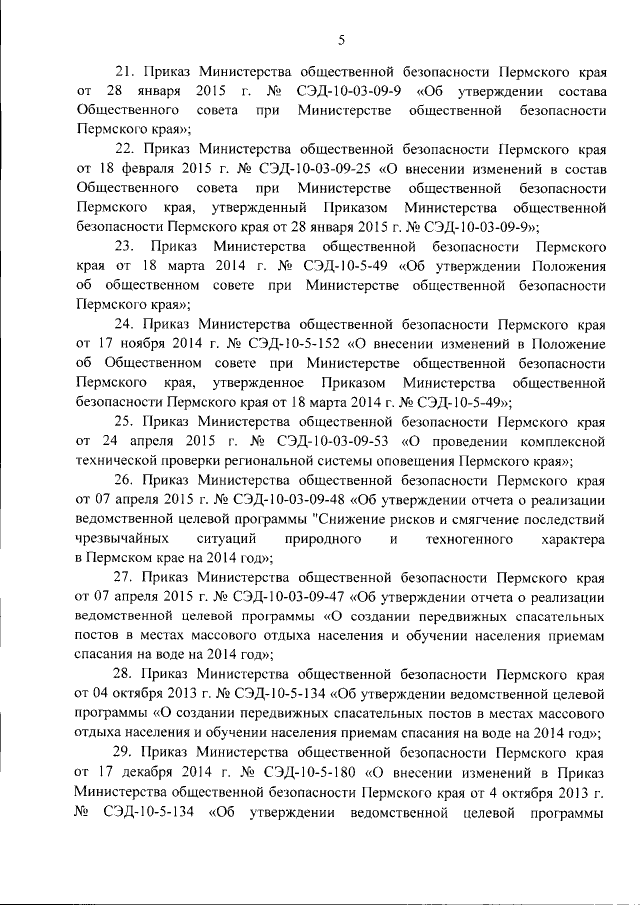 5

21. Приказ Министерства общественной безопасности Пермского края от 28 января 2015 г. № СЭД-10-03-09-9 «Об утверждении состава Общественного совета при Министерстве общественной безопасности Пермского края»;

22. Приказ Министерства общественной безопасности Пермского края от 18 февраля 2015 г. № СЭД-10-03-09-25 «О внесении изменений в состав Общественного совета при Министерстве общественной безопасности Пермского края, утвержденный Приказом Министерства общественной безопасности Пермского края от 28 января 2015 г. № СЭД-10-03-09-9»;

23. Приказ Министерства общественной безопасности Пермского края от 18 марта 2014 г. № СЭД-10-5-49 «Об утверждении Положения об общественном совете при Министерстве общественной безопасности Пермского края»;

24. Приказ Министерства общественной безопасности Пермского края от 17 ноября 2014 г. № СЭД-10-5-152 «О внесении изменений в Положение об Общественном совете при Министерстве общественной безопасности Пермского края, утвержденное Приказом Министерства общественной безопасности Пермского края от 18 марта 2014 г. № СЭД-10-5-49»;

25. Приказ Министерства общественной безопасности Пермского края от 24 апреля 2015 г. № СЭД-10-03-09-53 «О проведении комплексной технической проверки региональной системы оповещения Пермского края»;

26. Приказ Министерства общественной безопасности Пермского края от 07 апреля 2015 г. № СЭД-10-03-09-48 «Об утверждении отчета о реализации ведомственной целевой программы "Снижение рисков и смягчение последствий чрезвычайных ситуаций природного и техногенного характера в Пермском крае на 2014 год»;

27. Приказ Министерства общественной безопасности Пермского края от 07 апреля 2015 г. № СЭД-10-03-09-47 «Об утверждении отчета о реализации ведомственной целевой программы «О создании передвижных спасательных постов в местах массового отдыха населения и обучении населения приемам спасания на воде на 2014 год»;

28. Приказ Министерства общественной безопасности Пермского края от 04 октября 2013 г. № СЭД-10-5-134 «Об утверждении ведомственной целевой программы «О создании передвижных спасательных постов в местах массового отдыха населения и обучении населения приемам спасания на воде на 2014 год»;

29. Приказ Министерства общественной безопасности Пермского края от 17 декабря 2014 г. № СЭД-10-5-180 «О внесении изменений в Приказ Министерства общественной безопасности Пермского края от 4 октября 2013 г. № СЭД-10-5-134 «Об утверждении ведомственной целевой программы